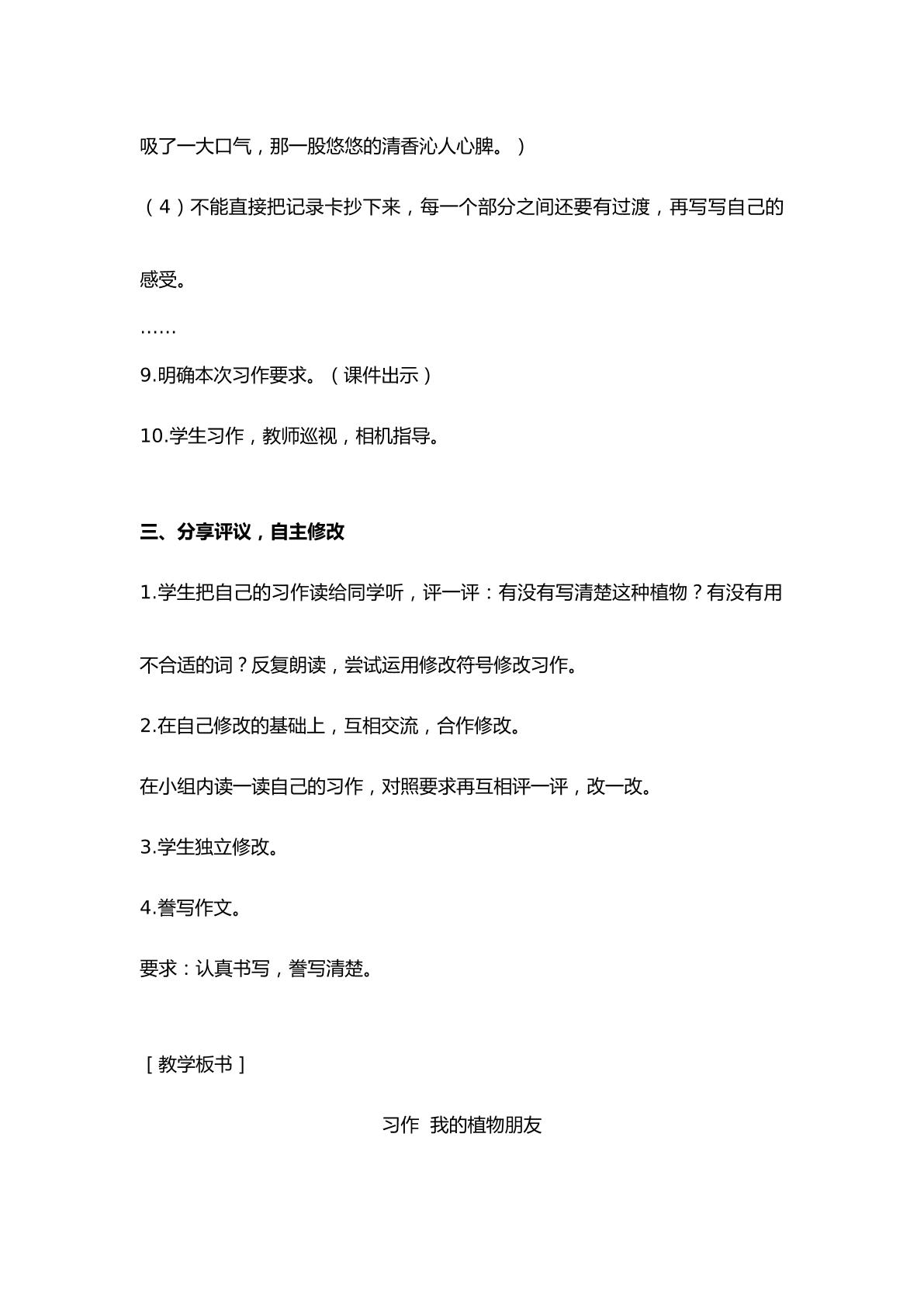 吸了一大口气，那一股悠悠的清香沁人心脾。）

（4）不能直接把记录卡抄下来，每一个部分之间还要有过渡，再写写自己的感受。

……

9.明确本次习作要求。（课件出示）

10.学生习作，教师巡视，相机指导。

三、分享评议，自主修改

1.学生把自己的习作读给同学听，评一评：有没有写清楚这种植物？有没有用不合适的词？反复朗读，尝试运用修改符号修改习作。

2.在自己修改的基础上，互相交流，合作修改。

在小组内读一读自己的习作，对照要求再互相评一评，改一改。

3.学生独立修改。

4.誊写作文。

要求：认真书写，誊写清楚。

［教学板书］

习作 我的植物朋友